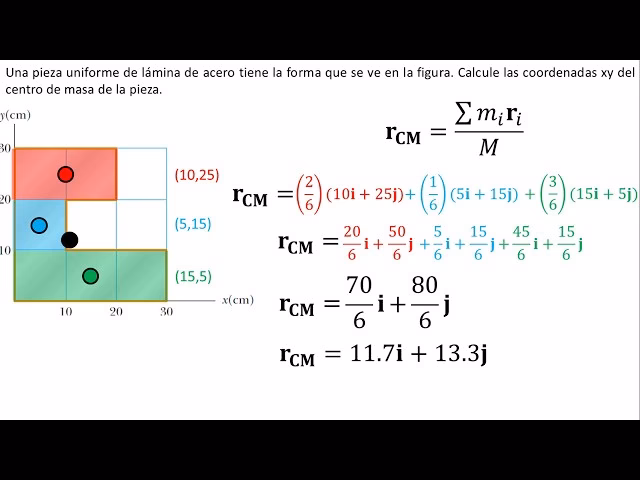 Una pieza uniforme de lámina de acero tiene la forma que se ve en la figura. Calcule las coordenadas xy del centro de masa de la pieza.

y(cm)
30
20
10
10
20
30
x(cm)

(10,25)
(5,15)
(15,5)

$\mathbf{r}_{CM} = \frac{\sum m_i \mathbf{r}_i}{M}$

$\mathbf{r}_{CM} = \left(\frac{2}{6}\right)(10\mathbf{i} + 25\mathbf{j}) + \left(\frac{1}{6}\right)(5\mathbf{i} + 15\mathbf{j}) + \left(\frac{3}{6}\right)(15\mathbf{i} + 5\mathbf{j})$

$\mathbf{r}_{CM} = \frac{20}{6}\mathbf{i} + \frac{50}{6}\mathbf{j} + \frac{5}{6}\mathbf{i} + \frac{15}{6}\mathbf{j} + \frac{45}{6}\mathbf{i} + \frac{15}{6}\mathbf{j}$

$\mathbf{r}_{CM} = \frac{70}{6}\mathbf{i} + \frac{80}{6}\mathbf{j}$

$\mathbf{r}_{CM} = 11.7\mathbf{i} + 13.3\mathbf{j}$